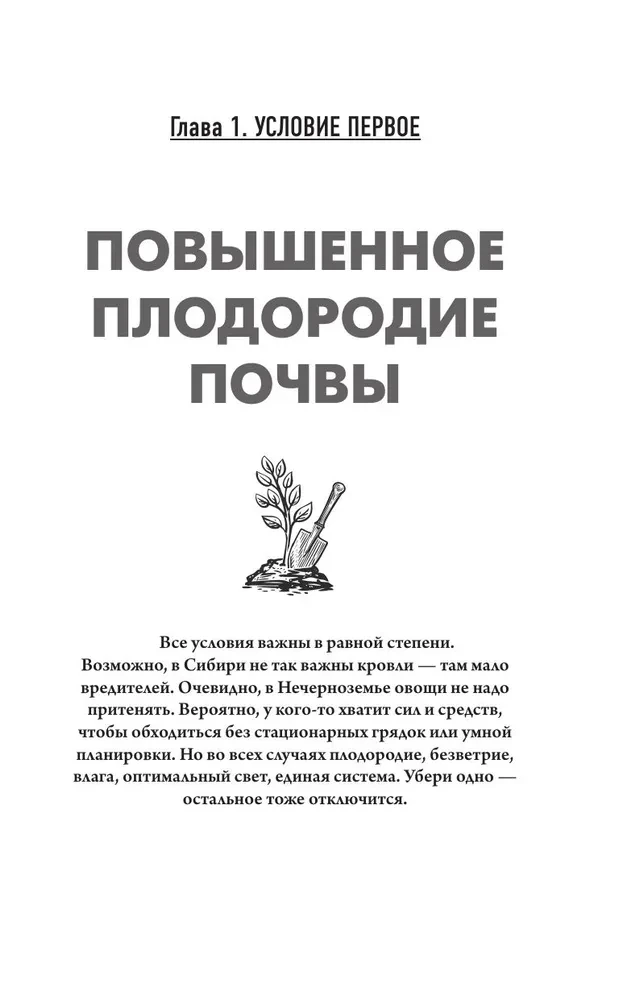 Глава 1. УСЛОВИЕ ПЕРВОЕ

ПОВЫШЕННОЕ ПЛОДОРОДИЕ ПОЧВЫ

Все условия важны в равной степени. Возможно, в Сибири не так важны кровли — там мало вредителей. Очевидно, в Нечерноземье овощи не надо притенять. Вероятно, у кого-то хватит сил и средств, чтобы обходиться без стационарных грядок или умной планировки. Но во всех случаях плодородие, безветрие, влага, оптимальный свет, единая система. Убери одно — остальное тоже отключится.